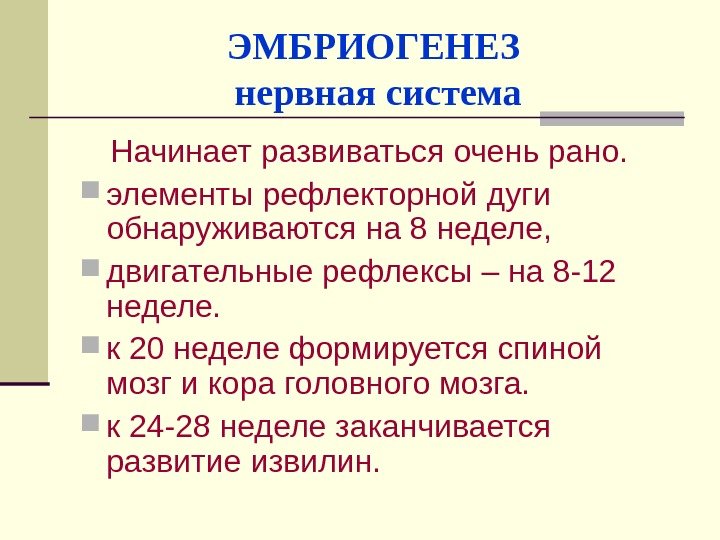 ЭМБРИОГЕНЕЗ
нервная система

Начинает развиваться очень рано.

• элементы рефлекторной дуги обнаруживаются на 8 неделе,
• двигательные рефлексы – на 8-12 неделе.
• к 20 неделе формируется спиной мозг и кора головного мозга.
• к 24-28 неделе заканчивается развитие извилин.